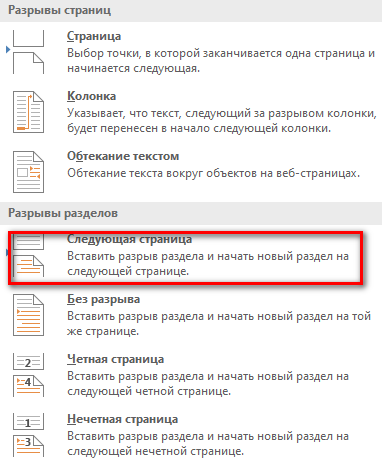 Разрывы страниц

Страница
Выбор точки, в которой заканчивается одна страница и начинается следующая.

Колонка
Указывает, что текст, следующий за разрывом колонки, будет перенесен в начало следующей колонки.

Обтекание текстом
Обтекание текста вокруг объектов на веб-страницах.

Разрывы разделов

Следующая страница
Вставить разрыв раздела и начать новый раздел на следующей странице.

Без разрыва
Вставить разрыв раздела и начать новый раздел на той же странице.

2
4
Четная страница
Вставить разрыв раздела и начать новый раздел на следующей четной странице.

1
3
Нечетная страница
Вставить разрыв раздела и начать новый раздел на следующей нечетной странице.